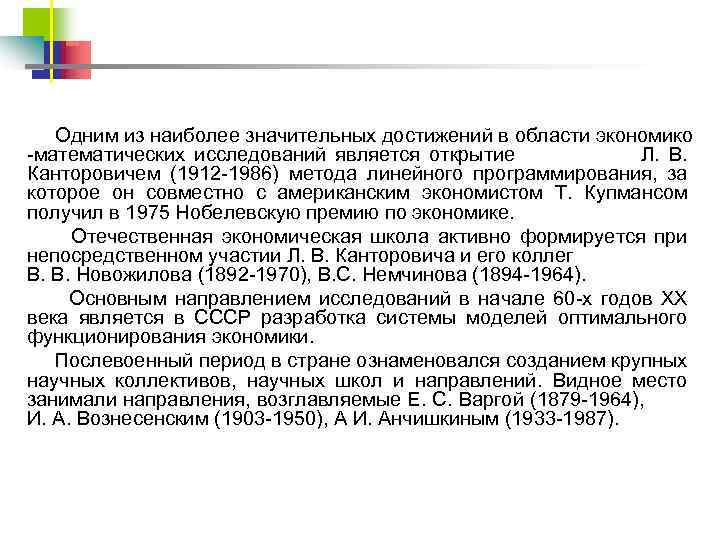 Одним из наиболее значительных достижений в области экономико -математических исследований является открытие Л. В. Канторовичем (1912-1986) метода линейного программирования, за которое он совместно с американским экономистом Т. Купмансом получил в 1975 Нобелевскую премию по экономике.

Отечественная экономическая школа активно формируется при непосредственном участии Л. В. Канторовича и его коллег В. В. Новожилова (1892-1970), В.С. Немчинова (1894-1964).

Основным направлением исследований в начале 60-х годов XX века является в СССР разработка системы моделей оптимального функционирования экономики.

Послевоенный период в стране ознаменовался созданием крупных научных коллективов, научных школ и направлений. Видное место занимали направления, возглавляемые Е. С. Варгой (1879-1964), И. А. Вознесенским (1903-1950), А И. Анчишкиным (1933-1987).